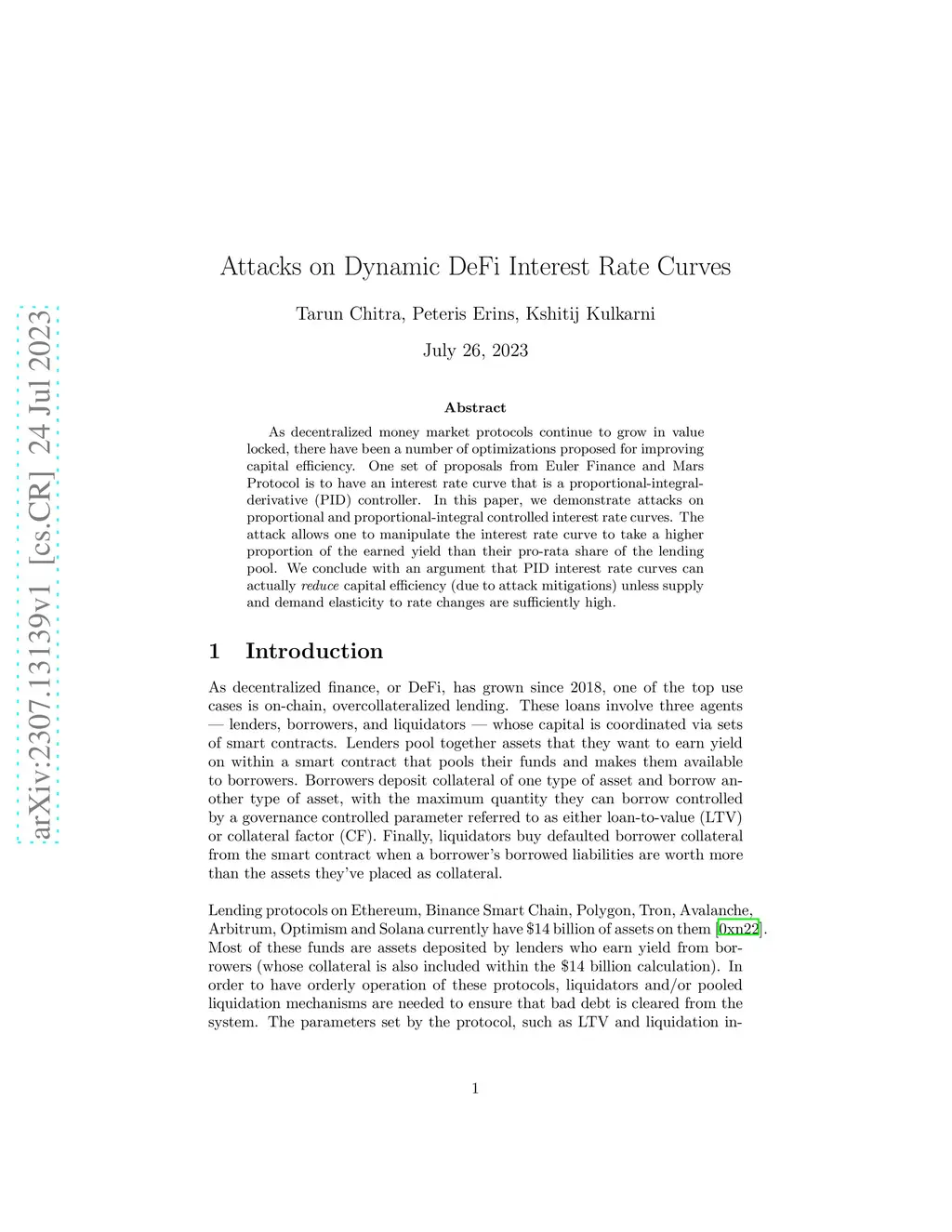 arXiv:2307.13139v1 [cs.CR] 24 Jul 2023

Attacks on Dynamic DeFi Interest Rate Curves

Tarun Chitra, Peteris Erins, Kshitij Kulkarni

July 26, 2023

Abstract

As decentralized money market protocols continue to grow in value locked, there have been a number of optimizations proposed for improving capital efficiency. One set of proposals from Euler Finance and Mars Protocol is to have an interest rate curve that is a proportional-integral-derivative (PID) controller. In this paper, we demonstrate attacks on proportional and proportional-integral controlled interest rate curves. The attack allows one to manipulate the interest rate curve to take a higher proportion of the earned yield than their pro-rata share of the lending pool. We conclude with an argument that PID interest rate curves can actually reduce capital efficiency (due to attack mitigations) unless supply and demand elasticity to rate changes are sufficiently high.

1 Introduction

As decentralized finance, or DeFi, has grown since 2018, one of the top use cases is on-chain, overcollateralized lending. These loans involve three agents — lenders, borrowers, and liquidators — whose capital is coordinated via sets of smart contracts. Lenders pool together assets that they want to earn yield on within a smart contract that pools their funds and makes them available to borrowers. Borrowers deposit collateral of one type of asset and borrow another type of asset, with the maximum quantity they can borrow controlled by a governance controlled parameter referred to as either loan-to-value (LTV) or collateral factor (CF). Finally, liquidators buy defaulted borrower collateral from the smart contract when a borrower's borrowed liabilities are worth more than the assets they've placed as collateral.

Lending protocols on Ethereum, Binance Smart Chain, Polygon, Tron, Avalanche, Arbitrum, Optimism and Solana currently have \$14 billion of assets on them [0xn22]. Most of these funds are assets deposited by lenders who earn yield from borrowers (whose collateral is also included within the \$14 billion calculation). In order to have orderly operation of these protocols, liquidators and/or pooled liquidation mechanisms are needed to ensure that bad debt is cleared from the system. The parameters set by the protocol, such as LTV and liquidation in-

1